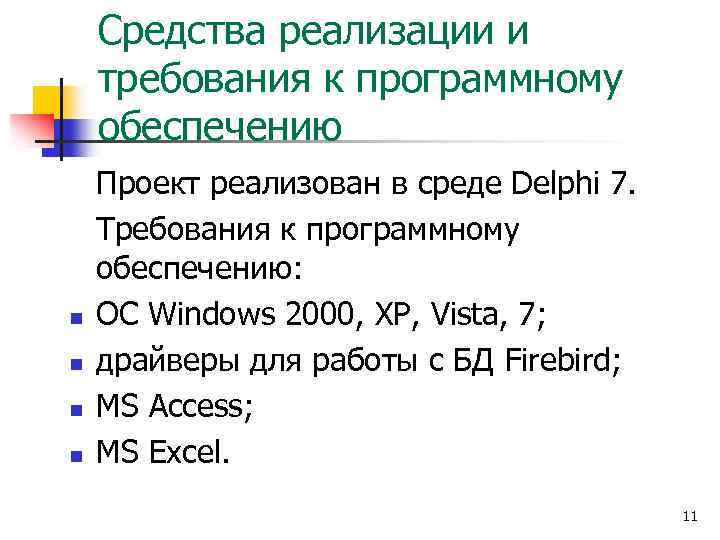 Средства реализации и требования к программному обеспечению

Проект реализован в среде Delphi 7.

Требования к программному обеспечению:

• ОС Windows 2000, XP, Vista, 7;
• драйверы для работы с БД Firebird;
• MS Access;
• MS Excel.

11